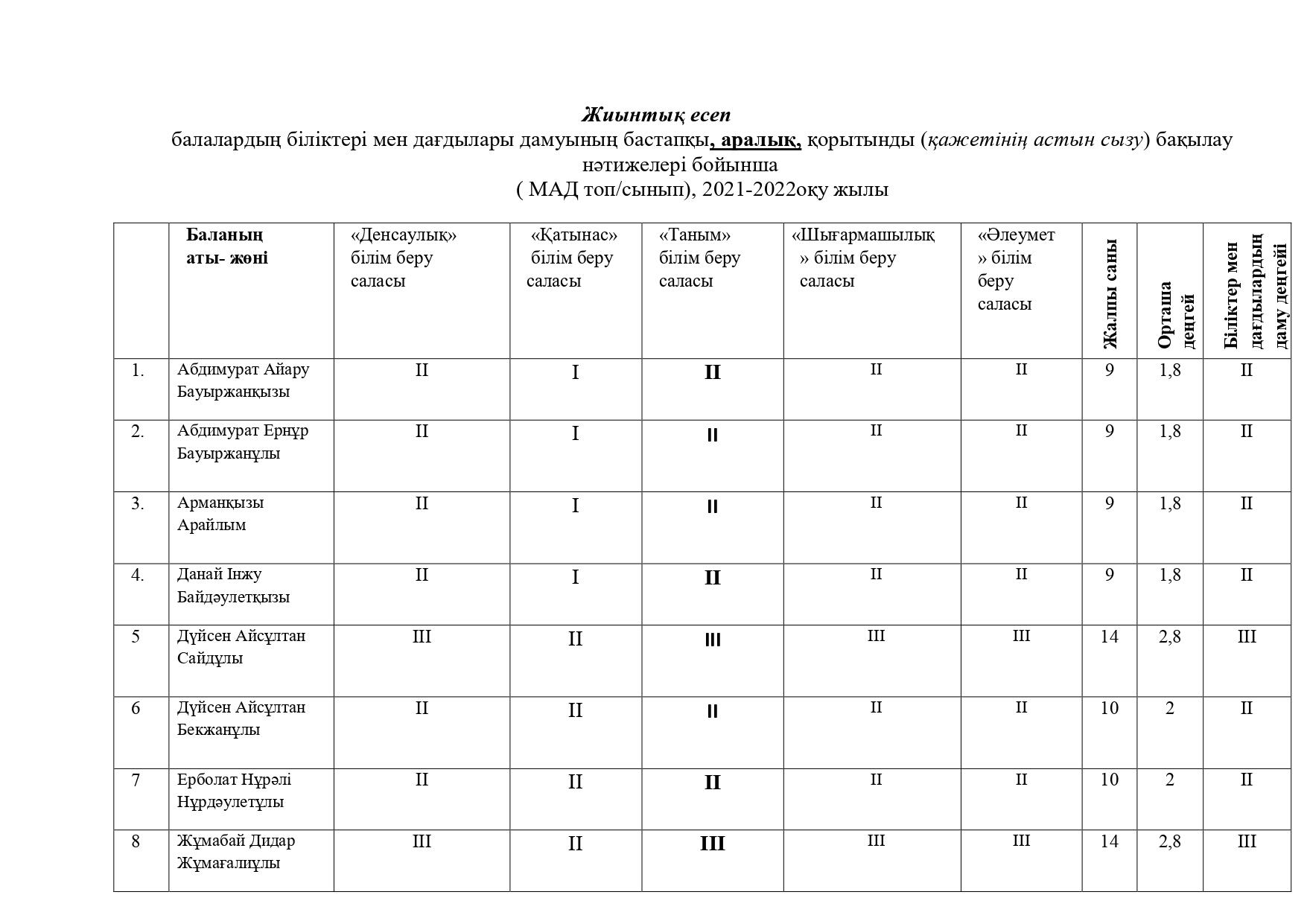 Жиынтық есеп
балалардың біліктері мен дағдылары дамуының бастапқы, аралық, қорытынды (қажетінің астын сызу) бақылау нәтижелері бойынша
( МАД топ/сынып), 2021-2022оқу жылы

| | Баланың аты- жөні | «Денсаулық» білім беру саласы | «Қатынас» білім беру саласы | «Таным» білім беру саласы | «Шығармашылық» білім беру саласы | «Әлеумет» білім беру саласы | Жалпы саны | Орташа деңгей | Біліктер мен дағдылардың даму деңгейі |
|---|---|---|---|---|---|---|---|---|---|
| 1. | Абдимурат Айару Бауыржанқызы | II | I | II | II | II | 9 | 1,8 | II |
| 2. | Абдимурат Ернұр Бауыржанұлы | II | I | II | II | II | 9 | 1,8 | II |
| 3. | Арманқызы Арайлым | II | I | II | II | II | 9 | 1,8 | II |
| 4. | Данай Інжу Байдәулетқызы | II | I | II | II | II | 9 | 1,8 | II |
| 5 | Дүйсен Айсұлтан Сайдұлы | III | II | III | III | III | 14 | 2,8 | III |
| 6 | Дүйсен Айсұлтан Бекжанұлы | II | II | II | II | II | 10 | 2 | II |
| 7 | Ерболат Нұрәлі Нұрдәулетұлы | II | II | II | II | II | 10 | 2 | II |
| 8 | Жұмабай Дидар Жұмағалиұлы | III | II | III | III | III | 14 | 2,8 | III |